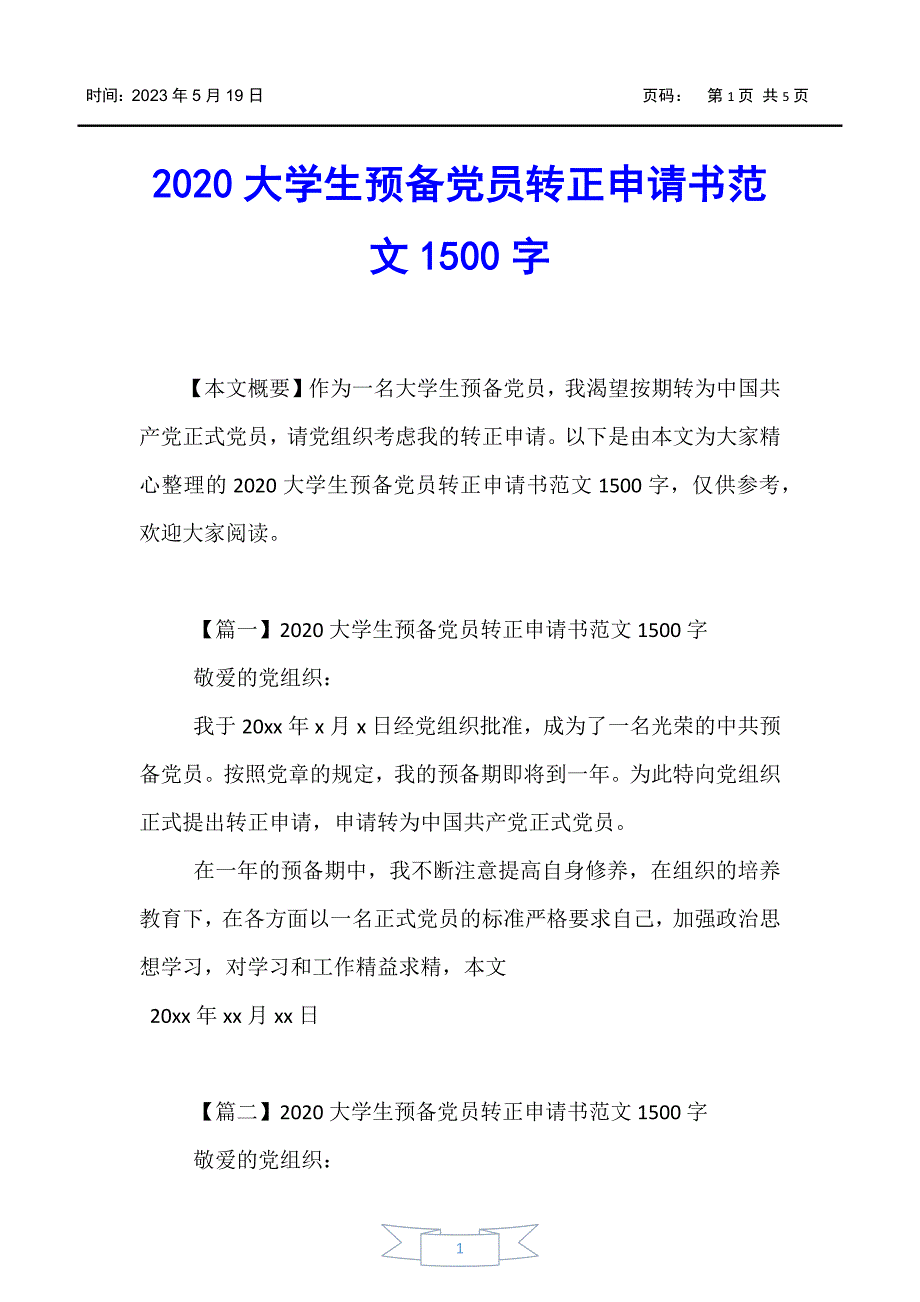 时间：2023 年 5 月 19 日　　　　页码：　第 1 页 共 5 页

2020 大学生预备党员转正申请书范文 1500 字

【本文概要】作为一名大学生预备党员，我渴望按期转为中国共产党正式党员，请党组织考虑我的转正申请。以下是由本文为大家精心整理的 2020 大学生预备党员转正申请书范文 1500 字，仅供参考，欢迎大家阅读。

【篇一】2020 大学生预备党员转正申请书范文 1500 字

敬爱的党组织：

我于 20xx 年 x 月 x 日经党组织批准，成为了一名光荣的中共预备党员。按照党章的规定，我的预备期即将到一年。为此特向党组织正式提出转正申请，申请转为中国共产党正式党员。

在一年的预备期中，我不断注意提高自身修养，在组织的培养教育下，在各方面以一名正式党员的标准严格要求自己，加强政治思想学习，对学习和工作精益求精，本文

20xx 年 xx 月 xx 日

【篇二】2020 大学生预备党员转正申请书范文 1500 字

敬爱的党组织：

1